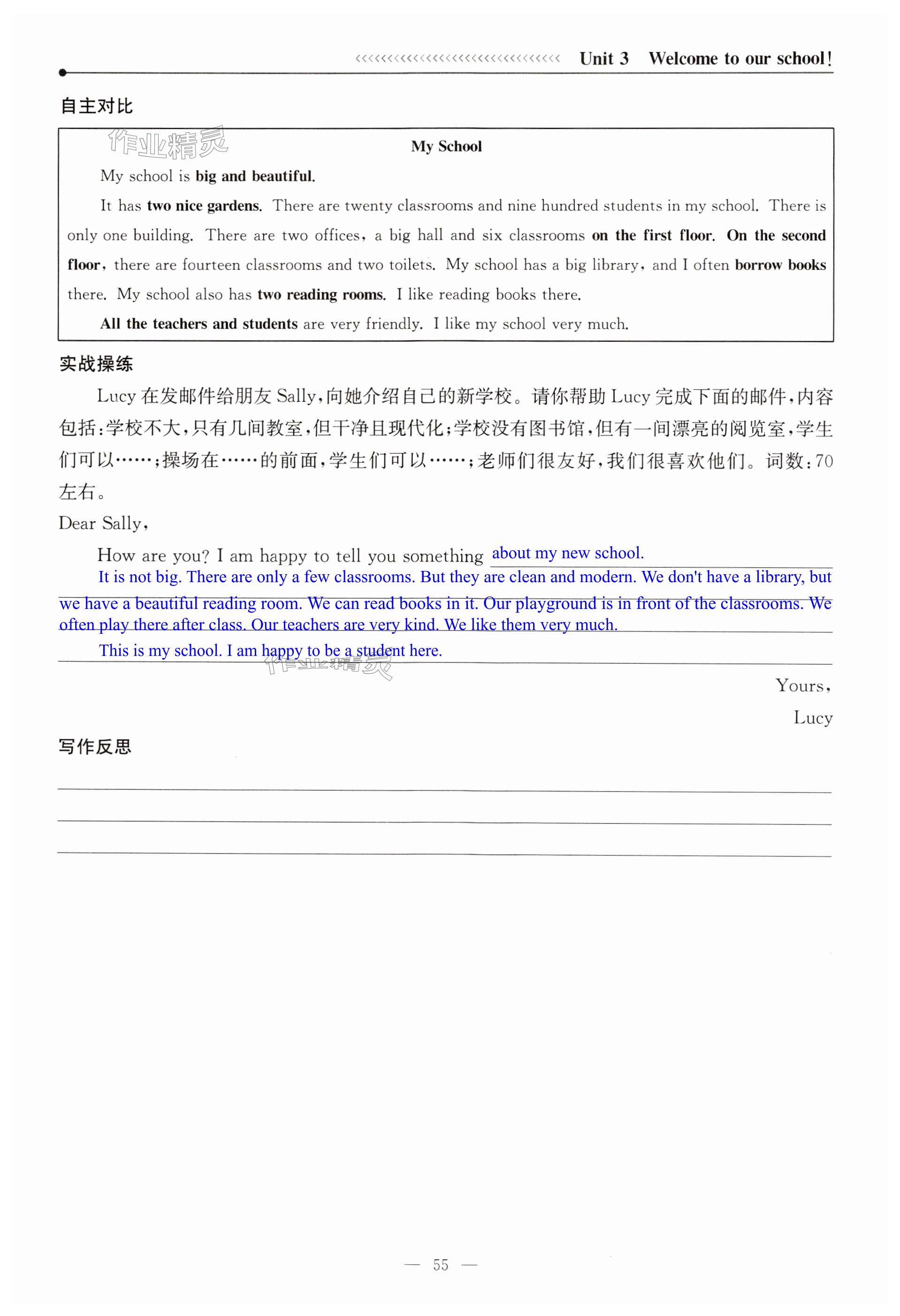 Unit 3 Welcome to our school!

自主对比

作业精灵

My School

My school is big and beautiful.

It has two nice gardens. There are twenty classrooms and nine hundred students in my school. There is only one building. There are two offices, a big hall and six classrooms on the first floor. On the second floor, there are fourteen classrooms and two toilets. My school has a big library, and I often borrow books there. My school also has two reading rooms. I like reading books there.

All the teachers and students are very friendly. I like my school very much.

实战操练

Lucy 在发邮件给朋友 Sally,向她介绍自己的新学校。请你帮助 Lucy 完成下面的邮件,内容包括:学校不大,只有几间教室,但干净且现代化;学校没有图书馆,但有一间漂亮的阅览室,学生们可以……;操场在……的前面,学生们可以……;老师们很友好,我们很喜欢他们。词数:70 左右。

Dear Sally,

How are you? I am happy to tell you something about my new school.

It is not big. There are only a few classrooms. But they are clean and modern. We don't have a library, but we have a beautiful reading room. We can read books in it. Our playground is in front of the classrooms. We often play there after class. Our teachers are very kind. We like them very much.

This is my school. I am happy to be a student here.

作业精灵

Yours,

Lucy

写作反思

— 55 —